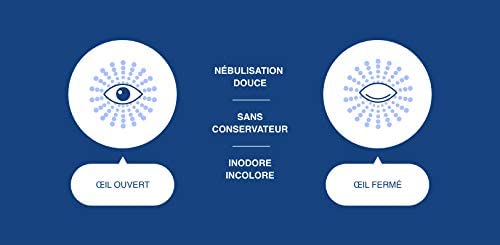 ŒIL OUVERT

NÉBULISATION DOUCE

SANS CONSERVATEUR

INODORE INCOLORE

ŒIL FERMÉ